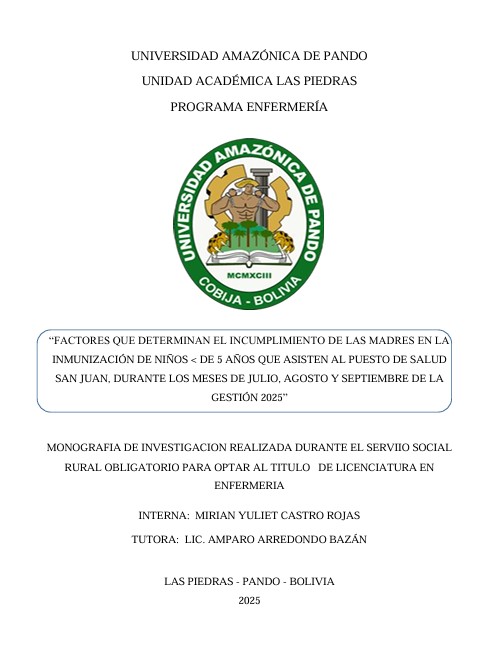 UNIVERSIDAD AMAZÓNICA DE PANDO

UNIDAD ACADÉMICA LAS PIEDRAS

PROGRAMA ENFERMERÍA

UNIVERSIDAD AMAZÓNICA DE PANDO
MCMXCIII
COBIJA - BOLIVIA

"FACTORES QUE DETERMINAN EL INCUMPLIMIENTO DE LAS MADRES EN LA INMUNIZACIÓN DE NIÑOS < DE 5 AÑOS QUE ASISTEN AL PUESTO DE SALUD SAN JUAN, DURANTE LOS MESES DE JULIO, AGOSTO Y SEPTIEMBRE DE LA GESTIÓN 2025"

MONOGRAFIA DE INVESTIGACION REALIZADA DURANTE EL SERVIIO SOCIAL RURAL OBLIGATORIO PARA OPTAR AL TITULO DE LICENCIATURA EN ENFERMERIA

INTERNA: MIRIAN YULIET CASTRO ROJAS

TUTORA: LIC. AMPARO ARREDONDO BAZÁN

LAS PIEDRAS - PANDO - BOLIVIA

2025